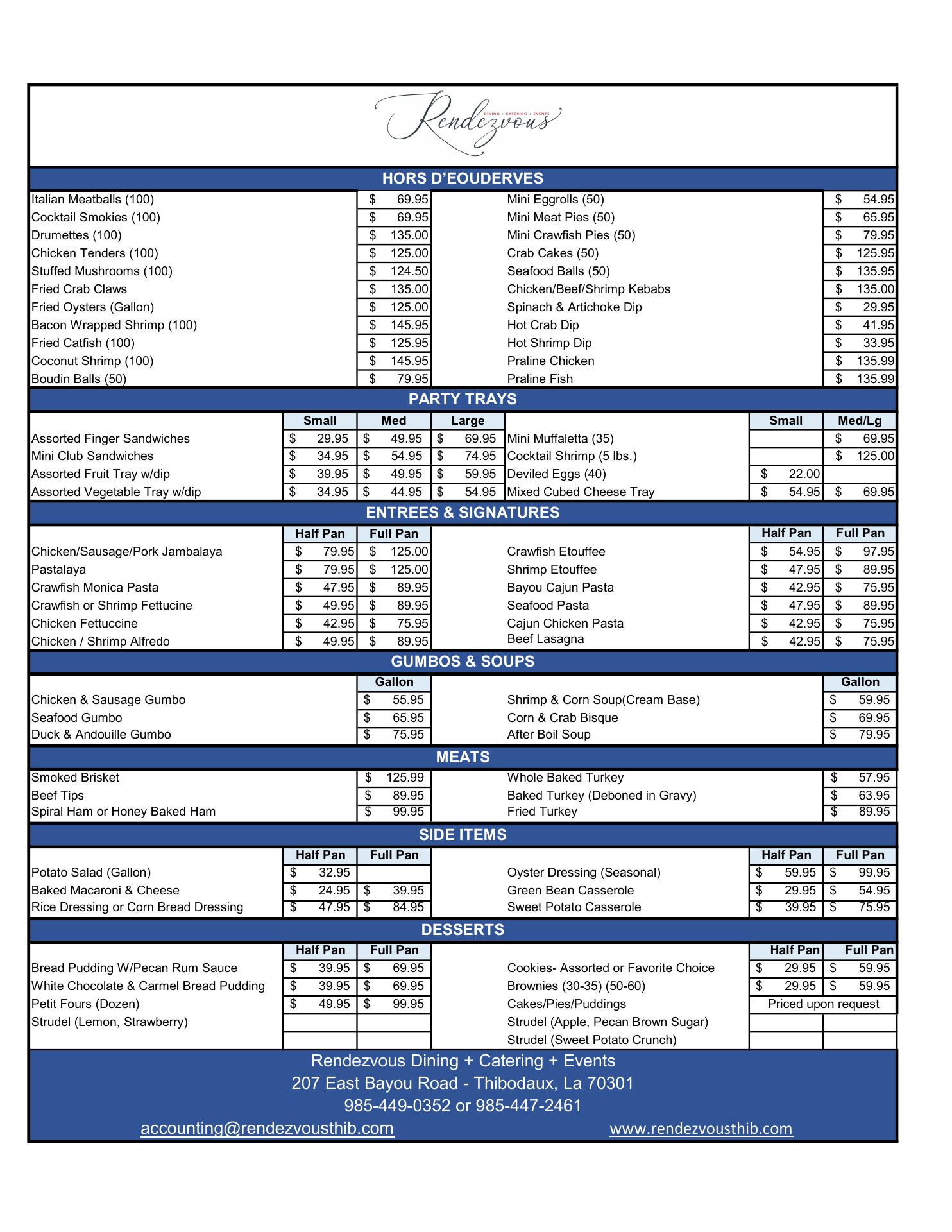 Rendezvous
DINING + CATERING + EVENTS

HORS D'EOUDERVES

| | | | |
|---|---|---|---|
| Italian Meatballs (100) | $ 69.95 | Mini Eggrolls (50) | $ 54.95 |
| Cocktail Smokies (100) | $ 69.95 | Mini Meat Pies (50) | $ 65.95 |
| Drumettes (100) | $ 135.00 | Mini Crawfish Pies (50) | $ 79.95 |
| Chicken Tenders (100) | $ 125.00 | Crab Cakes (50) | $ 125.95 |
| Stuffed Mushrooms (100) | $ 124.50 | Seafood Balls (50) | $ 135.95 |
| Fried Crab Claws | $ 135.00 | Chicken/Beef/Shrimp Kebabs | $ 135.00 |
| Fried Oysters (Gallon) | $ 125.00 | Spinach & Artichoke Dip | $ 29.95 |
| Bacon Wrapped Shrimp (100) | $ 145.95 | Hot Crab Dip | $ 41.95 |
| Fried Catfish (100) | $ 125.95 | Hot Shrimp Dip | $ 33.95 |
| Coconut Shrimp (100) | $ 145.95 | Praline Chicken | $ 135.99 |
| Boudin Balls (50) | $ 79.95 | Praline Fish | $ 135.99 |

PARTY TRAYS

| | Small | Med | Large | | Small | Med/Lg |
|---|---|---|---|---|---|---|
| Assorted Finger Sandwiches | $ 29.95 | $ 49.95 | $ 69.95 | Mini Muffaletta (35) | | $ 69.95 |
| Mini Club Sandwiches | $ 34.95 | $ 54.95 | $ 74.95 | Cocktail Shrimp (5 lbs.) | | $ 125.00 |
| Assorted Fruit Tray w/dip | $ 39.95 | $ 49.95 | $ 59.95 | Deviled Eggs (40) | $ 22.00 | |
| Assorted Vegetable Tray w/dip | $ 34.95 | $ 44.95 | $ 54.95 | Mixed Cubed Cheese Tray | $ 54.95 | $ 69.95 |

ENTREES & SIGNATURES

| | Half Pan | Full Pan | | Half Pan | Full Pan |
|---|---|---|---|---|---|
| Chicken/Sausage/Pork Jambalaya | $ 79.95 | $ 125.00 | Crawfish Etouffee | $ 54.95 | $ 97.95 |
| Pastalaya | $ 79.95 | $ 125.00 | Shrimp Etouffee | $ 47.95 | $ 89.95 |
| Crawfish Monica Pasta | $ 47.95 | $ 89.95 | Bayou Cajun Pasta | $ 42.95 | $ 75.95 |
| Crawfish or Shrimp Fettucine | $ 49.95 | $ 89.95 | Seafood Pasta | $ 47.95 | $ 89.95 |
| Chicken Fettuccine | $ 42.95 | $ 75.95 | Cajun Chicken Pasta | $ 42.95 | $ 75.95 |
| Chicken / Shrimp Alfredo | $ 49.95 | $ 89.95 | Beef Lasagna | $ 42.95 | $ 75.95 |

GUMBOS & SOUPS

| | Gallon | | Gallon |
|---|---|---|---|
| Chicken & Sausage Gumbo | $ 55.95 | Shrimp & Corn Soup(Cream Base) | $ 59.95 |
| Seafood Gumbo | $ 65.95 | Corn & Crab Bisque | $ 69.95 |
| Duck & Andouille Gumbo | $ 75.95 | After Boil Soup | $ 79.95 |

MEATS

| | | | |
|---|---|---|---|
| Smoked Brisket | $ 125.99 | Whole Baked Turkey | $ 57.95 |
| Beef Tips | $ 89.95 | Baked Turkey (Deboned in Gravy) | $ 63.95 |
| Spiral Ham or Honey Baked Ham | $ 99.95 | Fried Turkey | $ 89.95 |

SIDE ITEMS

| | Half Pan | Full Pan | | Half Pan | Full Pan |
|---|---|---|---|---|---|
| Potato Salad (Gallon) | $ 32.95 | | Oyster Dressing (Seasonal) | $ 59.95 | $ 99.95 |
| Baked Macaroni & Cheese | $ 24.95 | $ 39.95 | Green Bean Casserole | $ 29.95 | $ 54.95 |
| Rice Dressing or Corn Bread Dressing | $ 47.95 | $ 84.95 | Sweet Potato Casserole | $ 39.95 | $ 75.95 |

DESSERTS

| | Half Pan | Full Pan | | Half Pan | Full Pan |
|---|---|---|---|---|---|
| Bread Pudding W/Pecan Rum Sauce | $ 39.95 | $ 69.95 | Cookies- Assorted or Favorite Choice | $ 29.95 | $ 59.95 |
| White Chocolate & Carmel Bread Pudding | $ 39.95 | $ 69.95 | Brownies (30-35) (50-60) | $ 29.95 | $ 59.95 |
| Petit Fours (Dozen) | $ 49.95 | $ 99.95 | Cakes/Pies/Puddings | Priced upon request | |
| Strudel (Lemon, Strawberry) | | | Strudel (Apple, Pecan Brown Sugar) | | |
| | | | Strudel (Sweet Potato Crunch) | | |

Rendezvous Dining + Catering + Events
207 East Bayou Road - Thibodaux, La 70301
985-449-0352 or 985-447-2461
accounting@rendezvousthib.com www.rendezvousthib.com